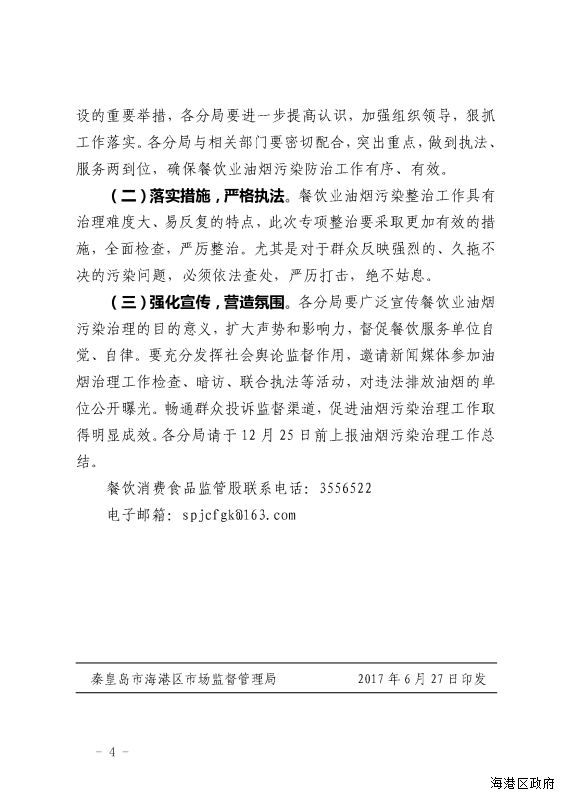 设的重要举措，各分局要进一步提高认识，加强组织领导，狠抓工作落实。各分局与相关部门要密切配合，突出重点，做到执法、服务两到位，确保餐饮业油烟污染防治工作有序、有效。

（二）落实措施，严格执法。餐饮业油烟污染整治工作具有治理难度大、易反复的特点，此次专项整治要采取更加有效的措施，全面检查，严厉整治。尤其是对于群众反映强烈的、久拖不决的污染问题，必须依法查处，严厉打击，绝不姑息。

（三）强化宣传，营造氛围。各分局要广泛宣传餐饮业油烟污染治理的目的意义，扩大声势和影响力，督促餐饮服务单位自觉、自律。要充分发挥社会舆论监督作用，邀请新闻媒体参加油烟治理工作检查、暗访、联合执法等活动，对违法排放油烟的单位公开曝光。畅通群众投诉监督渠道，促进油烟污染治理工作取得明显成效。各分局请于12月25日前上报油烟污染治理工作总结。

餐饮消费食品监管股联系电话：3556522

电子邮箱：spjcfgk@163.com

秦皇岛市海港区市场监督管理局　　2017年6月27日印发

－4－

海港区政府